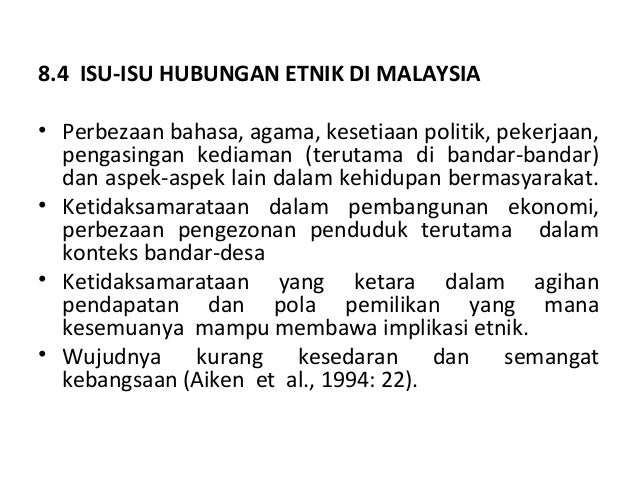 8.4 ISU-ISU HUBUNGAN ETNIK DI MALAYSIA

• Perbezaan bahasa, agama, kesetiaan politik, pekerjaan, pengasingan kediaman (terutama di bandar-bandar) dan aspek-aspek lain dalam kehidupan bermasyarakat.
• Ketidaksamarataan dalam pembangunan ekonomi, perbezaan pengezonan penduduk terutama dalam konteks bandar-desa
• Ketidaksamarataan yang ketara dalam agihan pendapatan dan pola pemilikan yang mana kesemuanya mampu membawa implikasi etnik.
• Wujudnya kurang kesedaran dan semangat kebangsaan (Aiken et al., 1994: 22).